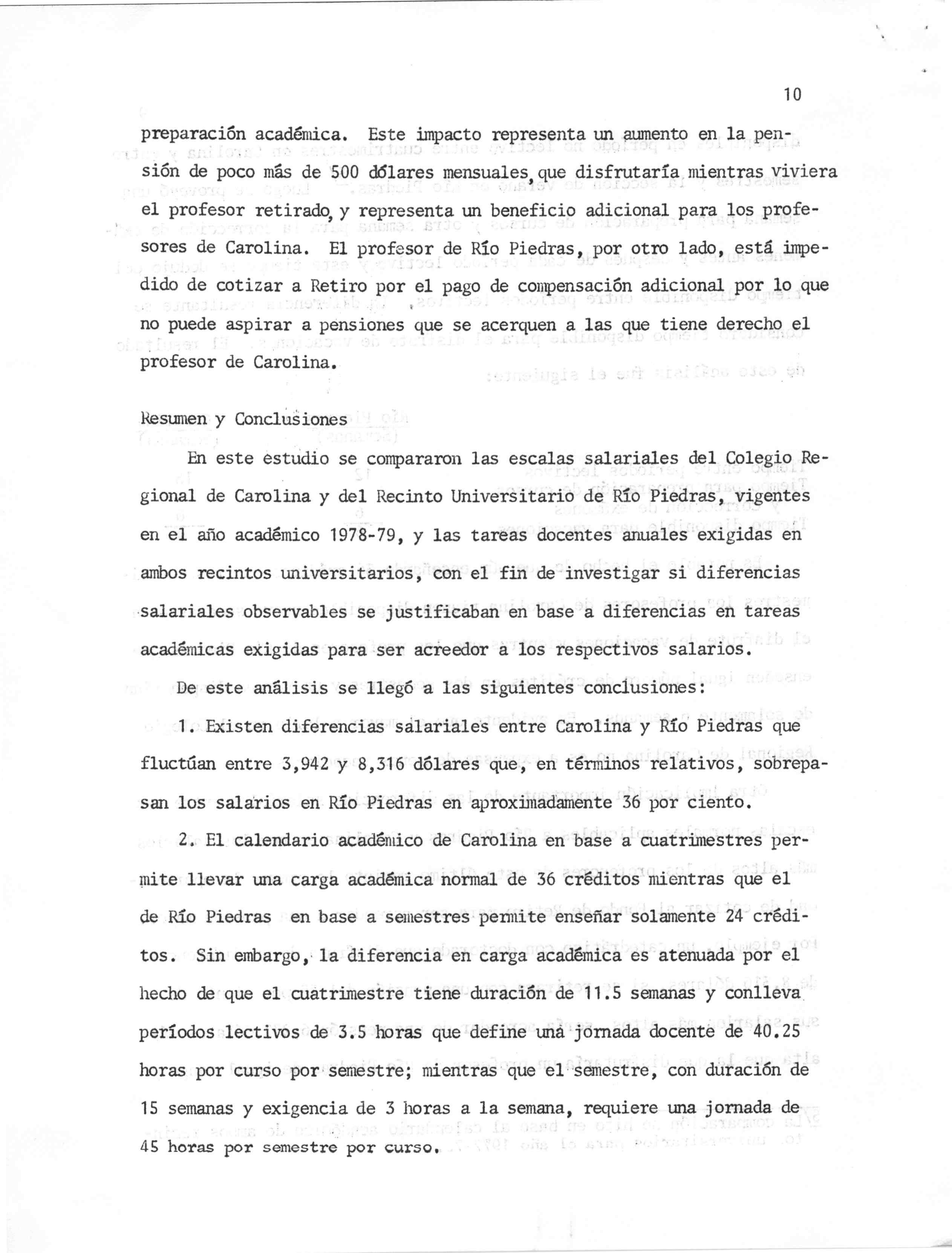 10

preparación académica. Este impacto representa un aumento en la pensión de poco más de 500 dólares mensuales, que disfrutaría mientras viviera el profesor retirado, y representa un beneficio adicional para los profesores de Carolina. El profesor de Río Piedras, por otro lado, está impedido de cotizar a Retiro por el pago de compensación adicional por lo que no puede aspirar a pensiones que se acerquen a las que tiene derecho el profesor de Carolina.

Resumen y Conclusiones

En este estudio se compararon las escalas salariales del Colegio Regional de Carolina y del Recinto Universitario de Río Piedras, vigentes en el año académico 1978-79, y las tareas docentes anuales exigidas en ambos recintos universitarios, con el fin de investigar si diferencias salariales observables se justificaban en base a diferencias en tareas académicas exigidas para ser acreedor a los respectivos salarios.

De este análisis se llegó a las siguientes conclusiones:

1. Existen diferencias salariales entre Carolina y Río Piedras que fluctúan entre 3,942 y 8,316 dólares que, en términos relativos, sobrepasan los salarios en Río Piedras en aproximadamente 36 por ciento.

2. El calendario académico de Carolina en base a cuatrimestres permite llevar una carga académica normal de 36 créditos mientras que el de Río Piedras en base a semestres permite enseñar solamente 24 créditos. Sin embargo, la diferencia en carga académica es atenuada por el hecho de que el cuatrimestre tiene duración de 11.5 semanas y conlleva períodos lectivos de 3.5 horas que define una jornada docente de 40.25 horas por curso por semestre; mientras que el semestre, con duración de 15 semanas y exigencia de 3 horas a la semana, requiere una jornada de 45 horas por semestre por curso.